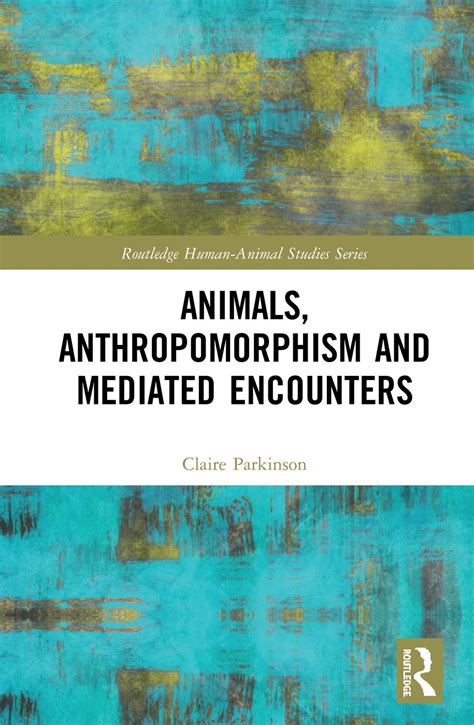 Routledge Human-Animal Studies Series

ANIMALS, ANTHROPOMORPHISM AND MEDIATED ENCOUNTERS

Claire Parkinson

ROUTLEDGE